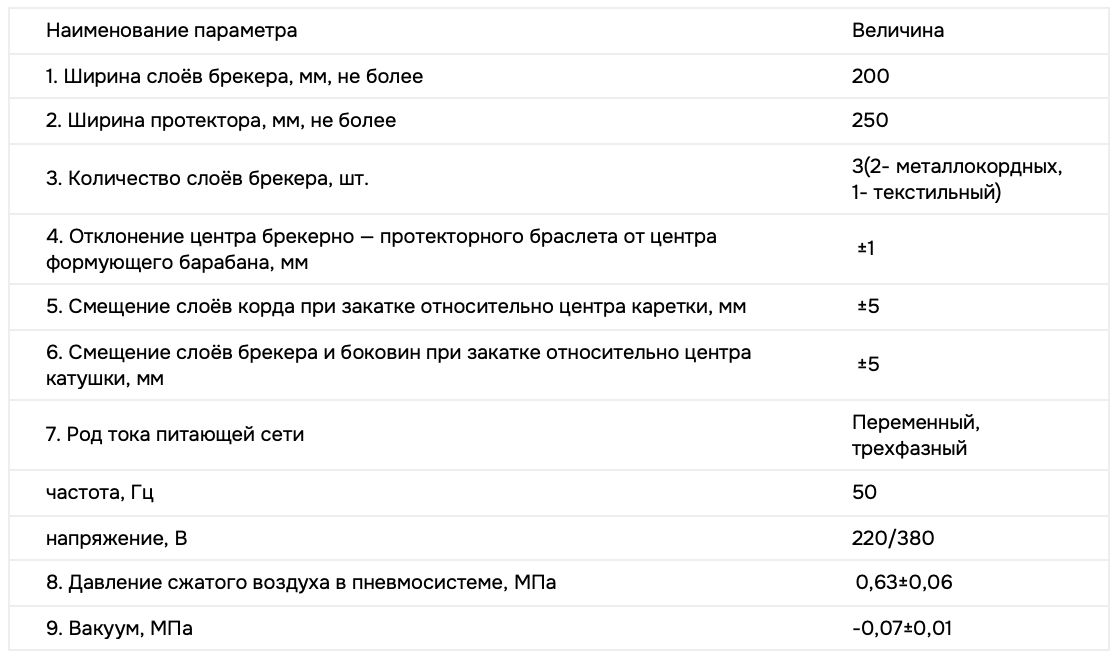 | Наименование параметра | Величина |
|---|---|
| 1. Ширина слоёв брекера, мм, не более | 200 |
| 2. Ширина протектора, мм, не более | 250 |
| 3. Количество слоёв брекера, шт. | 3(2- металлокордных, 1- текстильный) |
| 4. Отклонение центра брекерно — протекторного браслета от центра формующего барабана, мм | ±1 |
| 5. Смещение слоёв корда при закатке относительно центра каретки, мм | ±5 |
| 6. Смещение слоёв брекера и боковин при закатке относительно центра катушки, мм | ±5 |
| 7. Род тока питающей сети | Переменный, трехфазный |
| частота, Гц | 50 |
| напряжение, В | 220/380 |
| 8. Давление сжатого воздуха в пневмосистеме, МПа | 0,63±0,06 |
| 9. Вакуум, МПа | -0,07±0,01 |